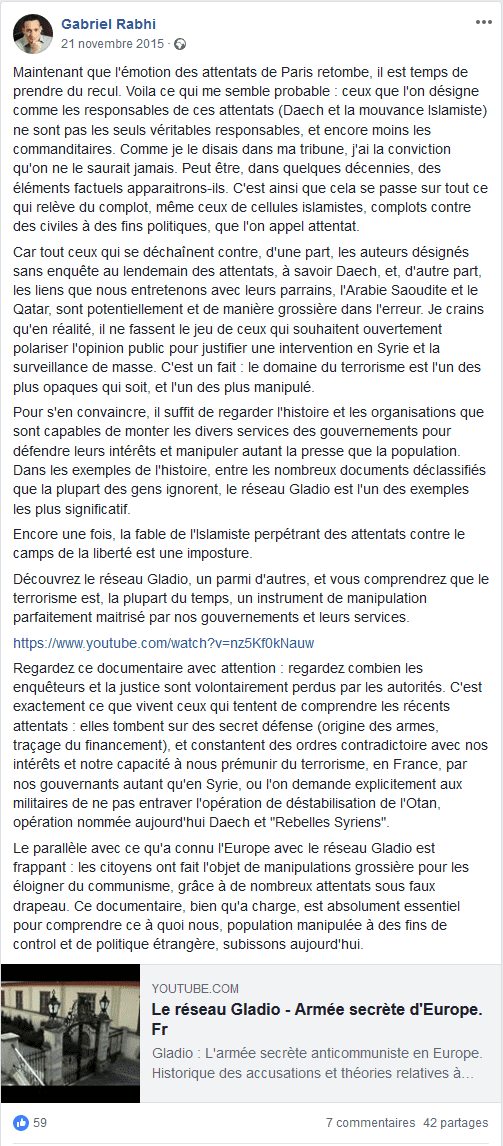 Gabriel Rabhi
21 novembre 2015 ·

Maintenant que l'émotion des attentats de Paris retombe, il est temps de prendre du recul. Voila ce qui me semble probable : ceux que l'on désigne comme les responsables de ces attentats (Daech et la mouvance Islamiste) ne sont pas les seuls véritables responsables, et encore moins les commanditaires. Comme je le disais dans ma tribune, j'ai la conviction qu'on ne le saurait jamais. Peut être, dans quelques décennies, des éléments factuels apparaitrons-ils. C'est ainsi que cela se passe sur tout ce qui relève du complot, même ceux de cellules islamistes, complots contre des civiles à des fins politiques, que l'on appel attentat.

Car tout ceux qui se déchaînent contre, d'une part, les auteurs désignés sans enquête au lendemain des attentats, à savoir Daech, et, d'autre part, les liens que nous entretenons avec leurs parrains, l'Arabie Saoudite et le Qatar, sont potentiellement et de manière grossière dans l'erreur. Je crains qu'en réalité, il ne fassent le jeu de ceux qui souhaitent ouvertement polariser l'opinion public pour justifier une intervention en Syrie et la surveillance de masse. C'est un fait : le domaine du terrorisme est l'un des plus opaques qui soit, et l'un des plus manipulé.

Pour s'en convaincre, il suffit de regarder l'histoire et les organisations que sont capables de monter les divers services des gouvernements pour défendre leurs intérêts et manipuler autant la presse que la population. Dans les exemples de l'histoire, entre les nombreux documents déclassifiés que la plupart des gens ignorent, le réseau Gladio est l'un des exemples les plus significatif.

Encore une fois, la fable de l'Islamiste perpétrant des attentats contre le camps de la liberté est une imposture.

Découvrez le réseau Gladio, un parmi d'autres, et vous comprendrez que le terrorisme est, la plupart du temps, un instrument de manipulation parfaitement maitrisé par nos gouvernements et leurs services.

https://www.youtube.com/watch?v=nz5Kf0kNauw

Regardez ce documentaire avec attention : regardez combien les enquêteurs et la justice sont volontairement perdus par les autorités. C'est exactement ce que vivent ceux qui tentent de comprendre les récents attentats : elles tombent sur des secret défense (origine des armes, traçage du financement), et constantent des ordres contradictoire avec nos intérêts et notre capacité à nous prémunir du terrorisme, en France, par nos gouvernants autant qu'en Syrie, ou l'on demande explicitement aux militaires de ne pas entraver l'opération de déstabilisation de l'Otan, opération nommée aujourd'hui Daech et "Rebelles Syriens".

Le parallèle avec ce qu'a connu l'Europe avec le réseau Gladio est frappant : les citoyens ont fait l'objet de manipulations grossière pour les éloigner du communisme, grâce à de nombreux attentats sous faux drapeau. Ce documentaire, bien qu'a charge, est absolument essentiel pour comprendre ce à quoi nous, population manipulée à des fins de control et de politique étrangère, subissons aujourd'hui.

YOUTUBE.COM
Le réseau Gladio - Armée secrète d'Europe. Fr
Gladio : L'armée secrète anticommuniste en Europe. Historique des accusations et théories relatives à...

59
7 commentaires 42 partages